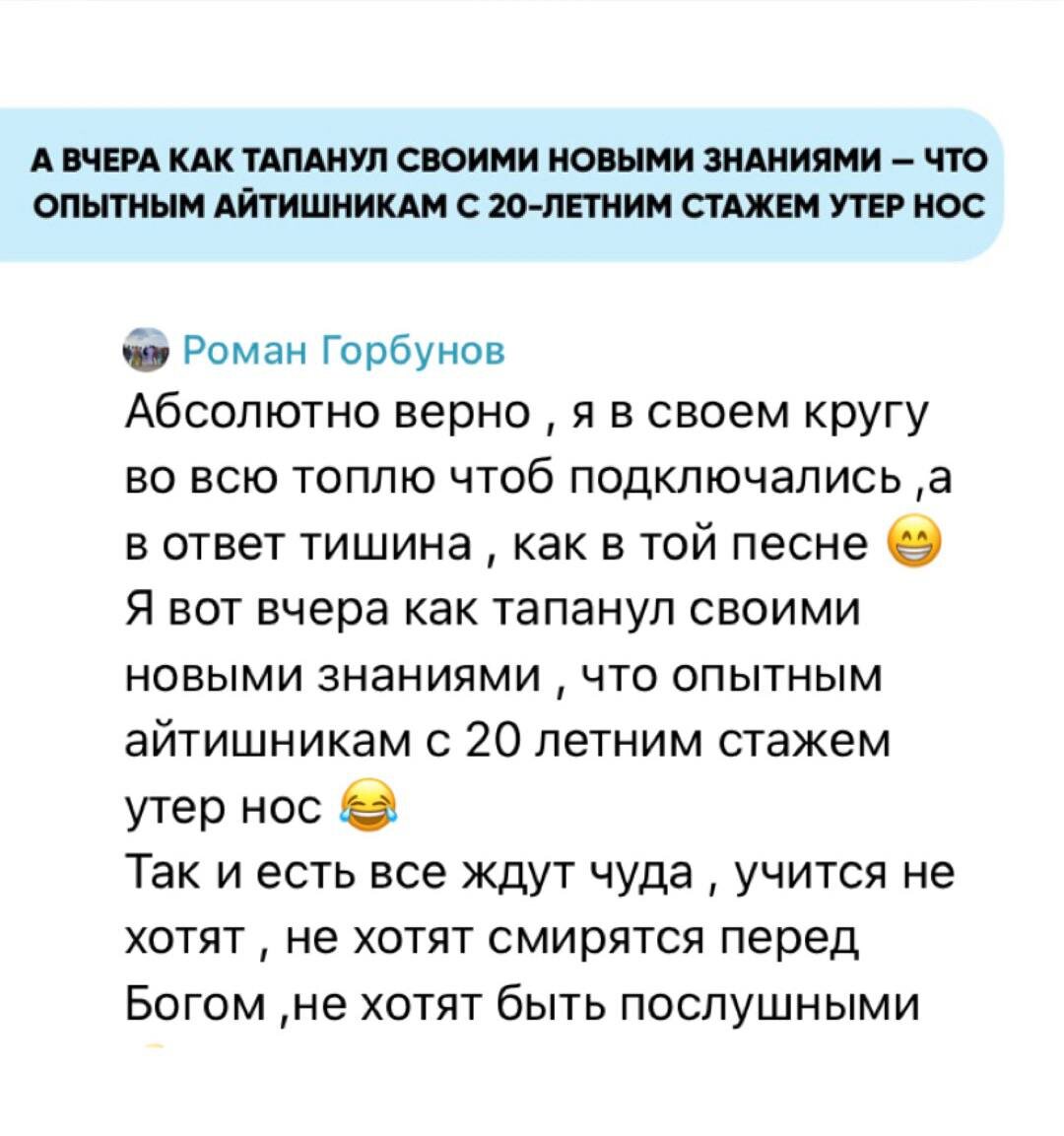 А ВЧЕРА КАК ТАПАНУЛ СВОИМИ НОВЫМИ ЗНАНИЯМИ – ЧТО ОПЫТНЫМ АЙТИШНИКАМ С 20-ЛЕТНИМ СТАЖЕМ УТЕР НОС

Роман Горбунов
Абсолютно верно , я в своем кругу во всю топлю чтоб подключались ,а в ответ тишина , как в той песне 😁
Я вот вчера как тапанул своими новыми знаниями , что опытным айтишникам с 20 летним стажем утер нос 😂
Так и есть все ждут чуда , учится не хотят , не хотят смирятся перед Богом ,не хотят быть послушными